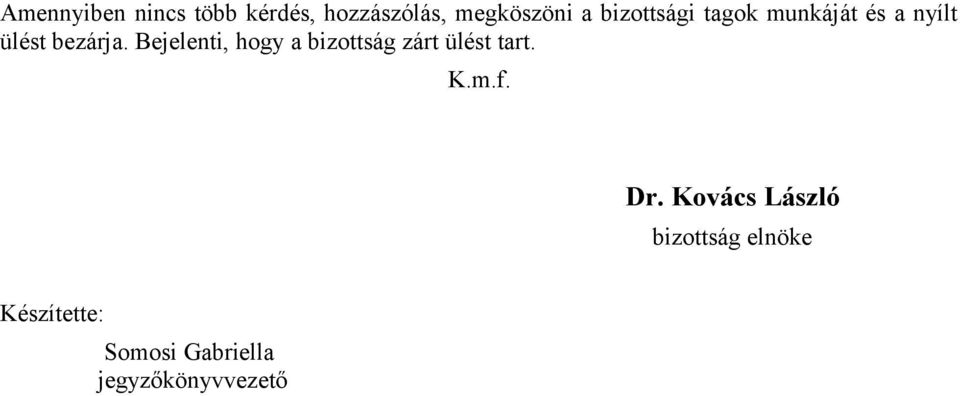 Amennyiben nincs több kérdés, hozzászólás, megköszöni a bizottsági tagok munkáját és a nyílt ülést bezárja. Bejelenti, hogy a bizottság zárt ülést tart.

K.m.f.

Dr. Kovács László
bizottság elnöke

Készítette:

Somosi Gabriella
jegyzőkönyvvezető